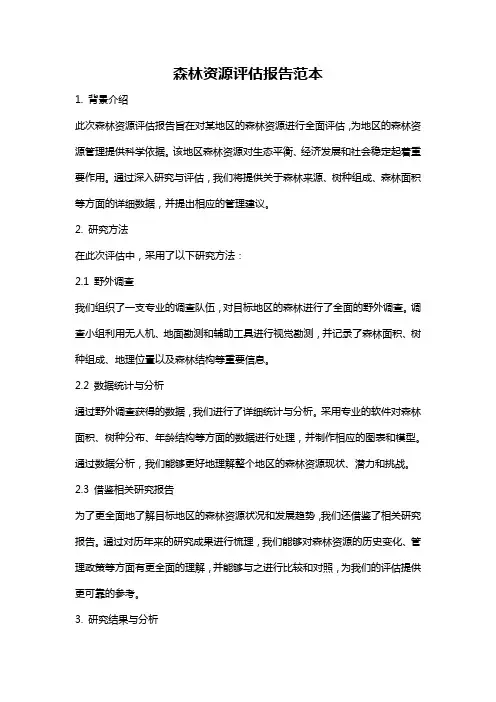 森林资源评估报告范本

1. 背景介绍

此次森林资源评估报告旨在对某地区的森林资源进行全面评估，为地区的森林资源管理提供科学依据。该地区森林资源对生态平衡、经济发展和社会稳定起着重要作用。通过深入研究与评估，我们将提供关于森林来源、树种组成、森林面积等方面的详细数据，并提出相应的管理建议。

2. 研究方法

在此次评估中，采用了以下研究方法：

2.1 野外调查

我们组织了一支专业的调查队伍，对目标地区的森林进行了全面的野外调查。调查小组利用无人机、地面勘测和辅助工具进行视觉勘测，并记录了森林面积、树种组成、地理位置以及森林结构等重要信息。

2.2 数据统计与分析

通过野外调查获得的数据，我们进行了详细统计与分析。采用专业的软件对森林面积、树种分布、年龄结构等方面的数据进行处理，并制作相应的图表和模型。通过数据分析，我们能够更好地理解整个地区的森林资源现状、潜力和挑战。

2.3 借鉴相关研究报告

为了更全面地了解目标地区的森林资源状况和发展趋势，我们还借鉴了相关研究报告。通过对历年来的研究成果进行梳理，我们能够对森林资源的历史变化、管理政策等方面有更全面的理解，并能够与之进行比较和对照，为我们的评估提供更可靠的参考。

3. 研究结果与分析